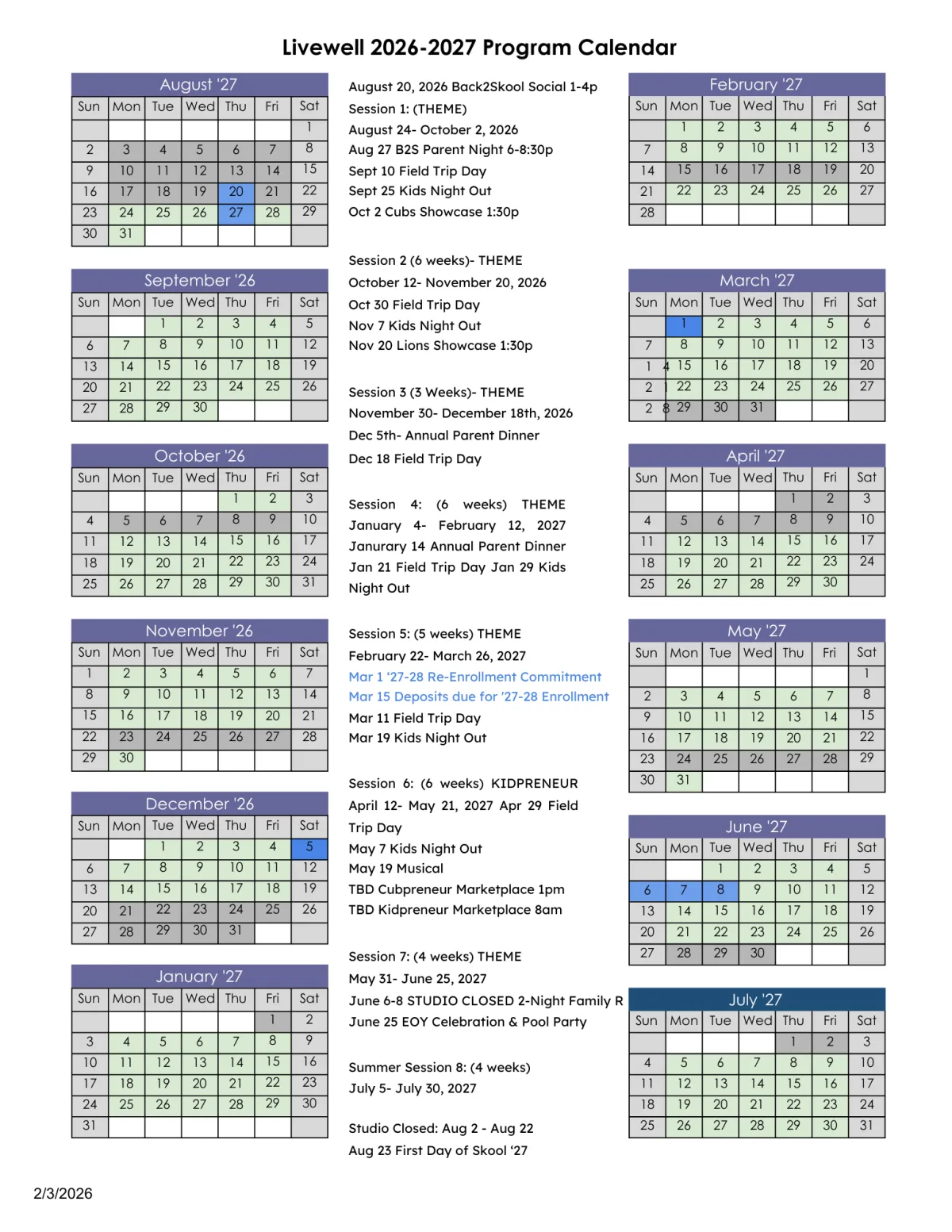 Livewell 2026-2027 Program Calendar

August '27

| Sun | Mon | Tue | Wed | Thu | Fri | Sat |
|---|---|---|---|---|---|---|
| | | | | | | 1 |
| 2 | 3 | 4 | 5 | 6 | 7 | 8 |
| 9 | 10 | 11 | 12 | 13 | 14 | 15 |
| 16 | 17 | 18 | 19 | 20 | 21 | 22 |
| 23 | 24 | 25 | 26 | 27 | 28 | 29 |
| 30 | 31 | | | | | |

September '26

| Sun | Mon | Tue | Wed | Thu | Fri | Sat |
|---|---|---|---|---|---|---|
| | | 1 | 2 | 3 | 4 | 5 |
| 6 | 7 | 8 | 9 | 10 | 11 | 12 |
| 13 | 14 | 15 | 16 | 17 | 18 | 19 |
| 20 | 21 | 22 | 23 | 24 | 25 | 26 |
| 27 | 28 | 29 | 30 | | | |

October '26

| Sun | Mon | Tue | Wed | Thu | Fri | Sat |
|---|---|---|---|---|---|---|
| | | | | 1 | 2 | 3 |
| 4 | 5 | 6 | 7 | 8 | 9 | 10 |
| 11 | 12 | 13 | 14 | 15 | 16 | 17 |
| 18 | 19 | 20 | 21 | 22 | 23 | 24 |
| 25 | 26 | 27 | 28 | 29 | 30 | 31 |

November '26

| Sun | Mon | Tue | Wed | Thu | Fri | Sat |
|---|---|---|---|---|---|---|
| 1 | 2 | 3 | 4 | 5 | 6 | 7 |
| 8 | 9 | 10 | 11 | 12 | 13 | 14 |
| 15 | 16 | 17 | 18 | 19 | 20 | 21 |
| 22 | 23 | 24 | 25 | 26 | 27 | 28 |
| 29 | 30 | | | | | |

December '26

| Sun | Mon | Tue | Wed | Thu | Fri | Sat |
|---|---|---|---|---|---|---|
| | | 1 | 2 | 3 | 4 | 5 |
| 6 | 7 | 8 | 9 | 10 | 11 | 12 |
| 13 | 14 | 15 | 16 | 17 | 18 | 19 |
| 20 | 21 | 22 | 23 | 24 | 25 | 26 |
| 27 | 28 | 29 | 30 | 31 | | |

January '27

| Sun | Mon | Tue | Wed | Thu | Fri | Sat |
|---|---|---|---|---|---|---|
| | | | | | 1 | 2 |
| 3 | 4 | 5 | 6 | 7 | 8 | 9 |
| 10 | 11 | 12 | 13 | 14 | 15 | 16 |
| 17 | 18 | 19 | 20 | 21 | 22 | 23 |
| 24 | 25 | 26 | 27 | 28 | 29 | 30 |
| 31 | | | | | | |

August 20, 2026 Back2Skool Social 1-4p
Session 1: (THEME)
August 24- October 2, 2026
Aug 27 B2S Parent Night 6-8:30p
Sept 10 Field Trip Day
Sept 25 Kids Night Out
Oct 2 Cubs Showcase 1:30p

Session 2 (6 weeks)- THEME
October 12- November 20, 2026
Oct 30 Field Trip Day
Nov 7 Kids Night Out
Nov 20 Lions Showcase 1:30p

Session 3 (3 Weeks)- THEME
November 30- December 18th, 2026
Dec 5th- Annual Parent Dinner
Dec 18 Field Trip Day

Session 4: (6 weeks) THEME
January 4- February 12, 2027
Janurary 14 Annual Parent Dinner
Jan 21 Field Trip Day Jan 29 Kids Night Out

Session 5: (5 weeks) THEME
February 22- March 26, 2027
Mar 1 '27-28 Re-Enrollment Commitment
Mar 15 Deposits due for '27-28 Enrollment
Mar 11 Field Trip Day
Mar 19 Kids Night Out

Session 6: (6 weeks) KIDPRENEUR
April 12- May 21, 2027 Apr 29 Field Trip Day
May 7 Kids Night Out
May 19 Musical
TBD Cubpreneur Marketplace 1pm
TBD Kidpreneur Marketplace 8am

Session 7: (4 weeks) THEME
May 31- June 25, 2027
June 6-8 STUDIO CLOSED 2-Night Family R
June 25 EOY Celebration & Pool Party

Summer Session 8: (4 weeks)
July 5- July 30, 2027

Studio Closed: Aug 2 - Aug 22
Aug 23 First Day of Skool '27

February '27

| Sun | Mon | Tue | Wed | Thu | Fri | Sat |
|---|---|---|---|---|---|---|
| | 1 | 2 | 3 | 4 | 5 | 6 |
| 7 | 8 | 9 | 10 | 11 | 12 | 13 |
| 14 | 15 | 16 | 17 | 18 | 19 | 20 |
| 21 | 22 | 23 | 24 | 25 | 26 | 27 |
| 28 | | | | | | |

March '27

| Sun | Mon | Tue | Wed | Thu | Fri | Sat |
|---|---|---|---|---|---|---|
| | 1 | 2 | 3 | 4 | 5 | 6 |
| 7 | 8 | 9 | 10 | 11 | 12 | 13 |
| 14 | 15 | 16 | 17 | 18 | 19 | 20 |
| 21 | 22 | 23 | 24 | 25 | 26 | 27 |
| 28 | 29 | 30 | 31 | | | |

April '27

| Sun | Mon | Tue | Wed | Thu | Fri | Sat |
|---|---|---|---|---|---|---|
| | | | | 1 | 2 | 3 |
| 4 | 5 | 6 | 7 | 8 | 9 | 10 |
| 11 | 12 | 13 | 14 | 15 | 16 | 17 |
| 18 | 19 | 20 | 21 | 22 | 23 | 24 |
| 25 | 26 | 27 | 28 | 29 | 30 | |

May '27

| Sun | Mon | Tue | Wed | Thu | Fri | Sat |
|---|---|---|---|---|---|---|
| | | | | | | 1 |
| 2 | 3 | 4 | 5 | 6 | 7 | 8 |
| 9 | 10 | 11 | 12 | 13 | 14 | 15 |
| 16 | 17 | 18 | 19 | 20 | 21 | 22 |
| 23 | 24 | 25 | 26 | 27 | 28 | 29 |
| 30 | 31 | | | | | |

June '27

| Sun | Mon | Tue | Wed | Thu | Fri | Sat |
|---|---|---|---|---|---|---|
| | | 1 | 2 | 3 | 4 | 5 |
| 6 | 7 | 8 | 9 | 10 | 11 | 12 |
| 13 | 14 | 15 | 16 | 17 | 18 | 19 |
| 20 | 21 | 22 | 23 | 24 | 25 | 26 |
| 27 | 28 | 29 | 30 | | | |

July '27

| Sun | Mon | Tue | Wed | Thu | Fri | Sat |
|---|---|---|---|---|---|---|
| | | | | 1 | 2 | 3 |
| 4 | 5 | 6 | 7 | 8 | 9 | 10 |
| 11 | 12 | 13 | 14 | 15 | 16 | 17 |
| 18 | 19 | 20 | 21 | 22 | 23 | 24 |
| 25 | 26 | 27 | 28 | 29 | 30 | 31 |

2/3/2026